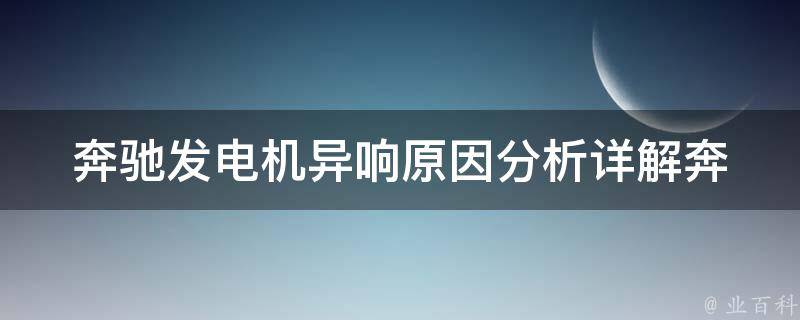 奔驰发电机异响原因分析详解奔

@ 业百科